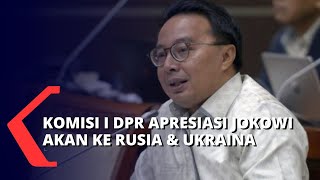 KOMISI I DPR APRESIASI JOKOWI AKAN KE RUSIA & UKRAINA